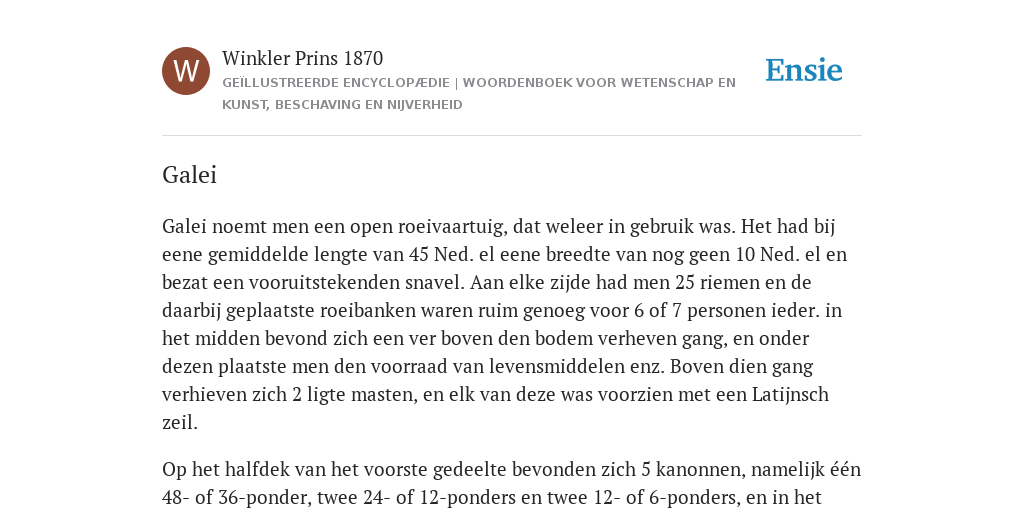 W

Winkler Prins 1870

GEÏLLUSTREERDE ENCYCLOPÆDIE | WOORDENBOEK VOOR WETENSCHAP EN KUNST, BESCHAVING EN NIJVERHEID

Ensie

Galei

Galei noemt men een open roeivaartuig, dat weleer in gebruik was. Het had bij eene gemiddelde lengte van 45 Ned. el eene breedte van nog geen 10 Ned. el en bezat een vooruitstekenden snavel. Aan elke zijde had men 25 riemen en de daarbij geplaatste roeibanken waren ruim genoeg voor 6 of 7 personen ieder. in het midden bevond zich een ver boven den bodem verheven gang, en onder dezen plaatste men den voorraad van levensmiddelen enz. Boven dien gang verhieven zich 2 ligte masten, en elk van deze was voorzien met een Latijnsch zeil.

Op het halfdek van het voorste gedeelte bevonden zich 5 kanonnen, namelijk één 48- of 36-ponder, twee 24- of 12-ponders en twee 12- of 6-ponders, en in het